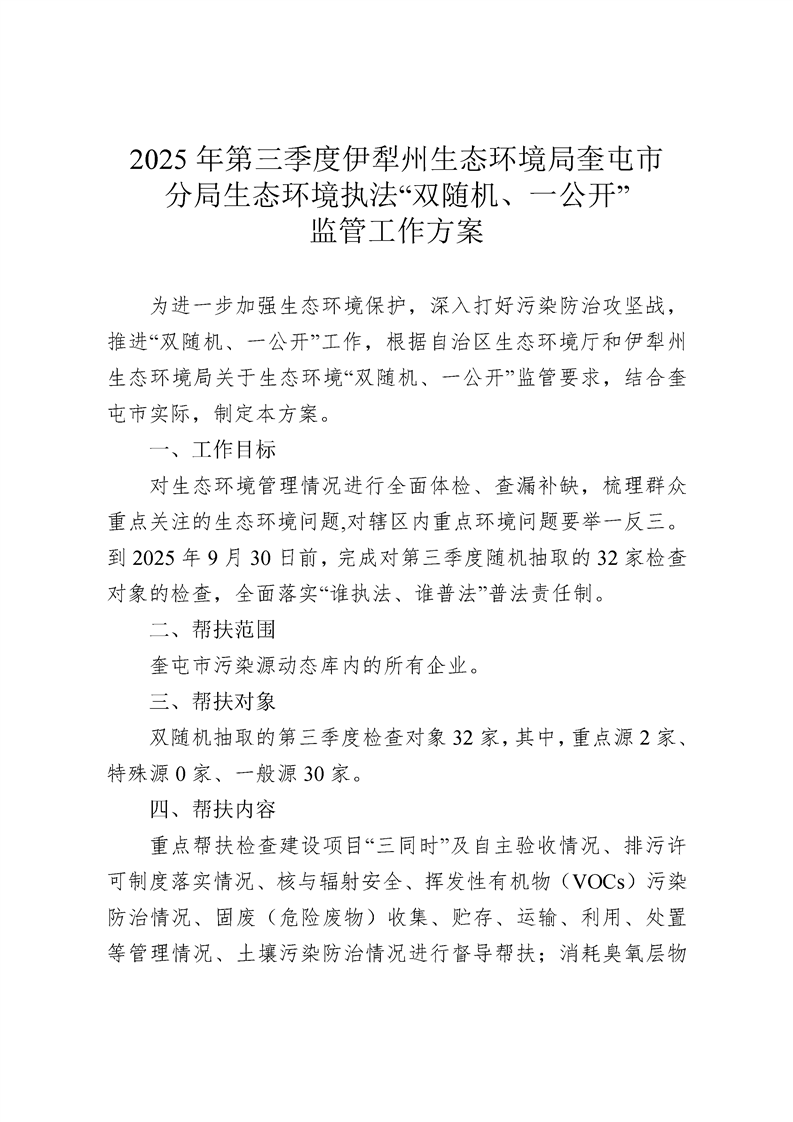 2025年第三季度伊犁州生态环境局奎屯市分局生态环境执法“双随机、一公开”监管工作方案

为进一步加强生态环境保护，深入打好污染防治攻坚战，推进“双随机、一公开”工作，根据自治区生态环境厅和伊犁州生态环境局关于生态环境“双随机、一公开”监管要求，结合奎屯市实际，制定本方案。

一、工作目标

对生态环境管理情况进行全面体检、查漏补缺，梳理群众重点关注的生态环境问题,对辖区内重点环境问题要举一反三。到2025年9月30日前，完成对第三季度随机抽取的32家检查对象的检查，全面落实“谁执法、谁普法”普法责任制。

二、帮扶范围

奎屯市污染源动态库内的所有企业。

三、帮扶对象

双随机抽取的第三季度检查对象32家，其中，重点源2家、特殊源0家、一般源30家。

四、帮扶内容

重点帮扶检查建设项目“三同时”及自主验收情况、排污许可制度落实情况、核与辐射安全、挥发性有机物（VOCs）污染防治情况、固废（危险废物）收集、贮存、运输、利用、处置等管理情况、土壤污染防治情况进行督导帮扶；消耗臭氧层物